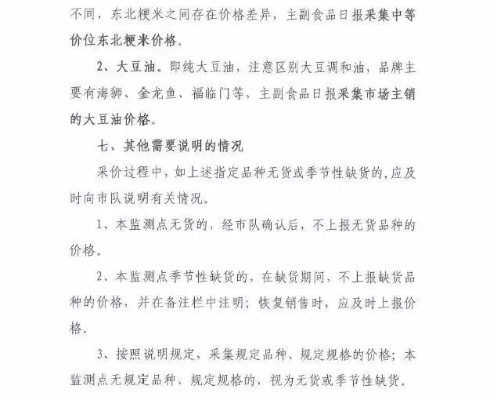 不同，东北粳米之间存在价格差异，主副食品日报采集中等价位东北粳米价格。

2、大豆油。即纯大豆油，注意区别大豆调和油，品牌主要有海狮、金龙鱼、福临门等，主副食品日报采集市场主销的大豆油价格。

七、其他需要说明的情况

采价过程中，如上述指定品种无货或季节性缺货的，应及时向市队说明有关情况。

1、本监测点无货的，经市队确认后，不上报无货品种的价格。

2、本监测点季节性缺货的，在缺货期间，不上报缺货品种的价格，并在备注栏中注明；恢复销售时，应及时上报价格。

3、按照说明规定，采集规定品种、规定规格的价格；本监测点无规定品种、规定规格的，视为无货或季节性缺货。